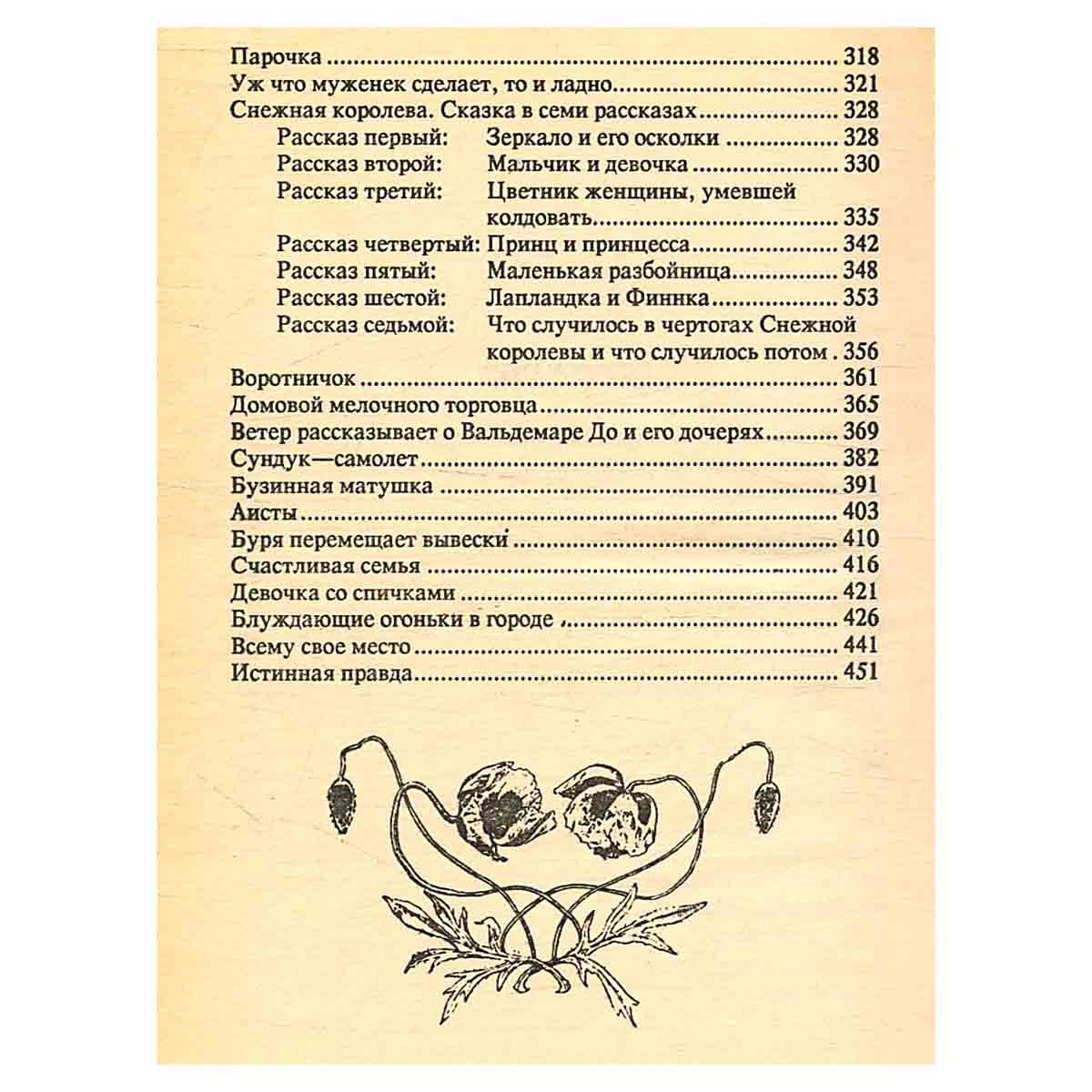 Парочка 318
Уж что муженек сделает, то и ладно 321
Снежная королева. Сказка в семи рассказах 328
Рассказ первый: Зеркало и его осколки 328
Рассказ второй: Мальчик и девочка 330
Рассказ третий: Цветник женщины, умевшей колдовать 335
Рассказ четвертый: Принц и принцесса 342
Рассказ пятый: Маленькая разбойница 348
Рассказ шестой: Лапландка и Финнка 353
Рассказ седьмой: Что случилось в чертогах Снежной королевы и что случилось потом 356
Воротничок 361
Домовой мелочного торговца 365
Ветер рассказывает о Вальдемаре До и его дочерях 369
Сундук—самолет 382
Бузинная матушка 391
Аисты 403
Буря перемещает вывески 410
Счастливая семья 416
Девочка со спичками 421
Блуждающие огоньки в городе 426
Всему свое место 441
Истинная правда 451